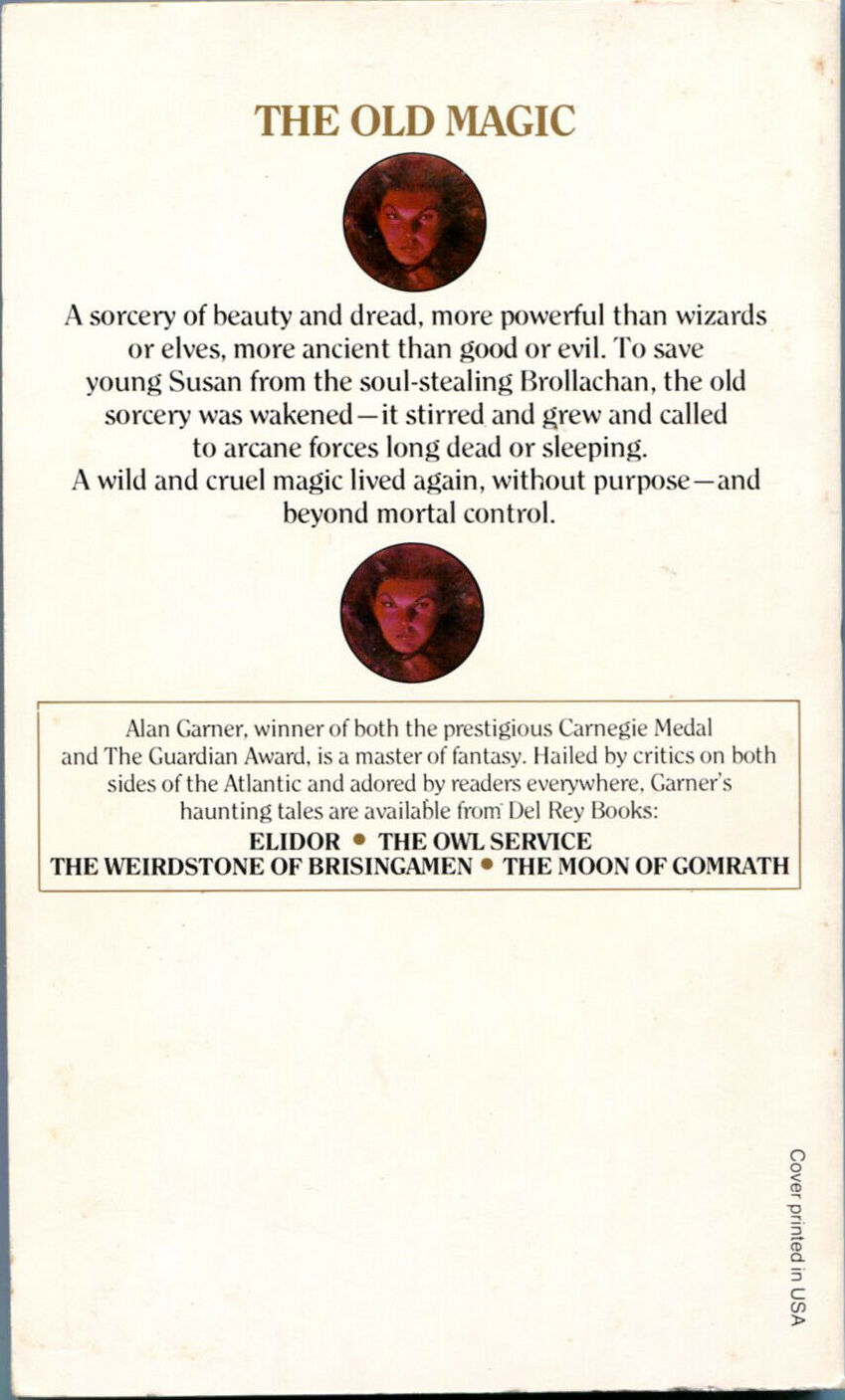 THE OLD MAGIC

A sorcery of beauty and dread, more powerful than wizards or elves, more ancient than good or evil. To save young Susan from the soul-stealing Brollachan, the old sorcery was wakened—it stirred and grew and called to arcane forces long dead or sleeping. A wild and cruel magic lived again, without purpose—and beyond mortal control.

Alan Garner, winner of both the prestigious Carnegie Medal and The Guardian Award, is a master of fantasy. Hailed by critics on both sides of the Atlantic and adored by readers everywhere, Garner's haunting tales are available from Del Rey Books:

ELIDOR • THE OWL SERVICE
THE WEIRDSTONE OF BRISINGAMEN • THE MOON OF GOMRATH

Cover printed in USA